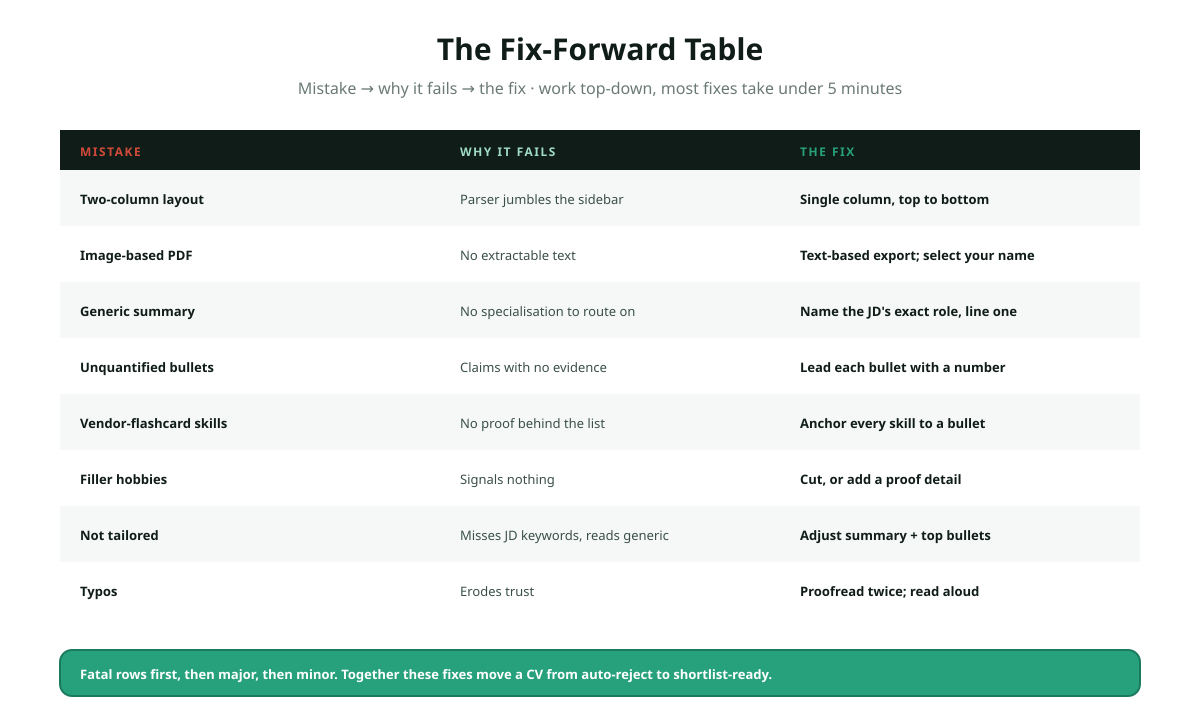 The Fix-Forward Table

Mistake → why it fails → the fix · work top-down, most fixes take under 5 minutes

| MISTAKE | WHY IT FAILS | THE FIX |
|---|---|---|
| Two-column layout | Parser jumbles the sidebar | Single column, top to bottom |
| Image-based PDF | No extractable text | Text-based export; select your name |
| Generic summary | No specialisation to route on | Name the JD's exact role, line one |
| Unquantified bullets | Claims with no evidence | Lead each bullet with a number |
| Vendor-flashcard skills | No proof behind the list | Anchor every skill to a bullet |
| Filler hobbies | Signals nothing | Cut, or add a proof detail |
| Not tailored | Misses JD keywords, reads generic | Adjust summary + top bullets |
| Typos | Erodes trust | Proofread twice; read aloud |

Fatal rows first, then major, then minor. Together these fixes move a CV from auto-reject to shortlist-ready.